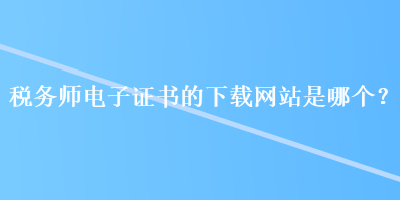 税务师电子证书的下载网站是哪个？